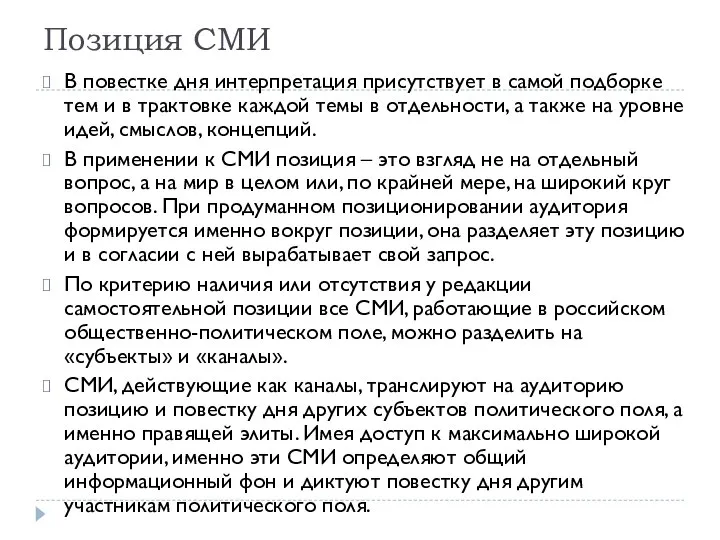 Позиция СМИ

В повестке дня интерпретация присутствует в самой подборке тем и в трактовке каждой темы в отдельности, а также на уровне идей, смыслов, концепций.

В применении к СМИ позиция – это взгляд не на отдельный вопрос, а на мир в целом или, по крайней мере, на широкий круг вопросов. При продуманном позиционировании аудитория формируется именно вокруг позиции, она разделяет эту позицию и в согласии с ней вырабатывает свой запрос.

По критерию наличия или отсутствия у редакции самостоятельной позиции все СМИ, работающие в российском общественно-политическом поле, можно разделить на «субъекты» и «каналы».

СМИ, действующие как каналы, транслируют на аудиторию позицию и повестку дня других субъектов политического поля, а именно правящей элиты. Имея доступ к максимально широкой аудитории, именно эти СМИ определяют общий информационный фон и диктуют повестку дня другим участникам политического поля.